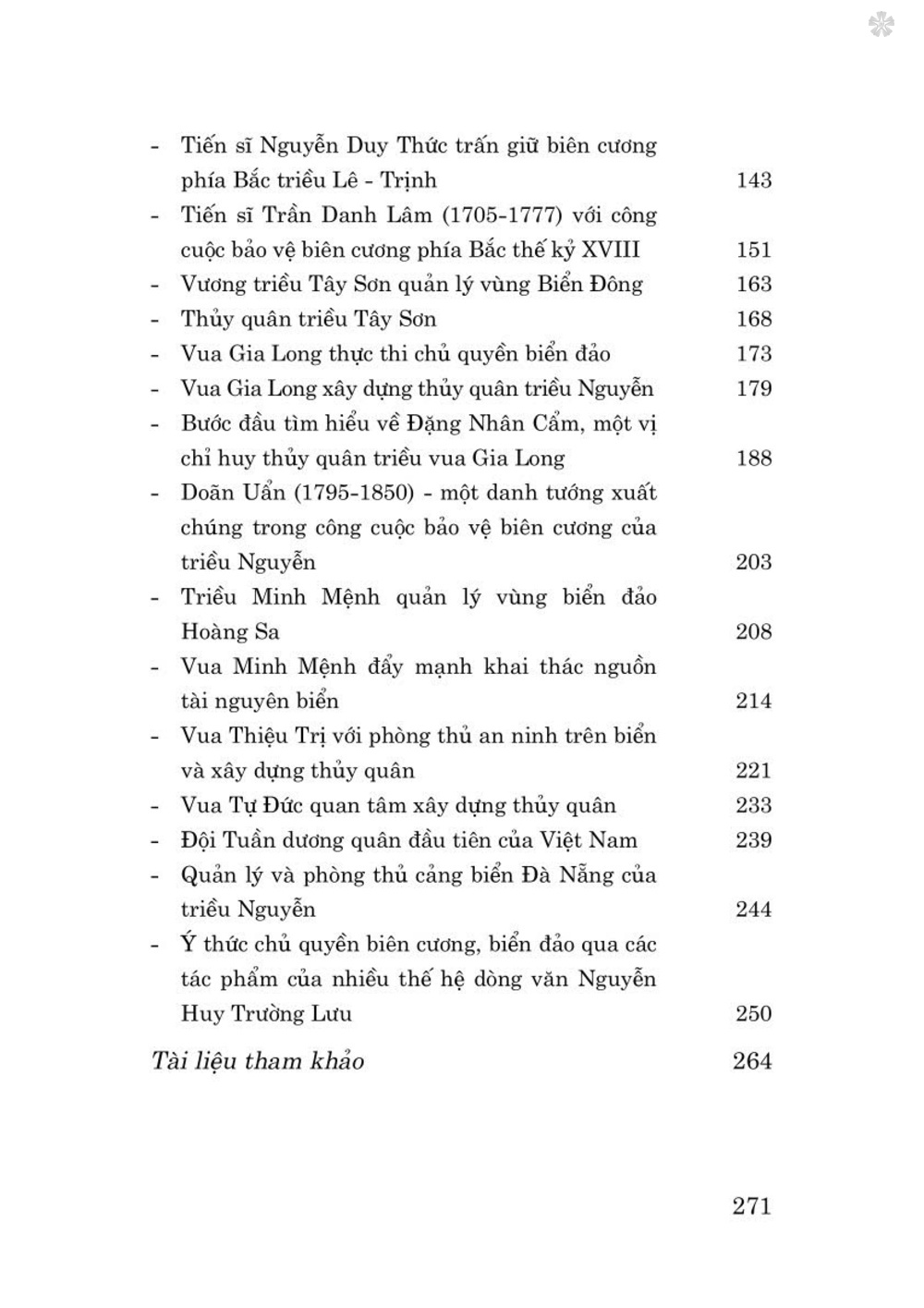 - Tiến sĩ Nguyễn Duy Thức trấn giữ biên cương phía Bắc triều Lê - Trịnh 143
- Tiến sĩ Trần Danh Lâm (1705-1777) với công cuộc bảo vệ biên cương phía Bắc thế kỷ XVIII 151
- Vương triều Tây Sơn quản lý vùng Biển Đông 163
- Thủy quân triều Tây Sơn 168
- Vua Gia Long thực thi chủ quyền biển đảo 173
- Vua Gia Long xây dựng thủy quân triều Nguyễn 179
- Bước đầu tìm hiểu về Đặng Nhân Cẩm, một vị chỉ huy thủy quân triều vua Gia Long 188
- Doãn Uẩn (1795-1850) - một danh tướng xuất chúng trong công cuộc bảo vệ biên cương của triều Nguyễn 203
- Triều Minh Mệnh quản lý vùng biển đảo Hoàng Sa 208
- Vua Minh Mệnh đẩy mạnh khai thác nguồn tài nguyên biển 214
- Vua Thiệu Trị với phòng thủ an ninh trên biển và xây dựng thủy quân 221
- Vua Tự Đức quan tâm xây dựng thủy quân 233
- Đội Tuần dương quân đầu tiên của Việt Nam 239
- Quản lý và phòng thủ cảng biển Đà Nẵng của triều Nguyễn 244
- Ý thức chủ quyền biên cương, biển đảo qua các tác phẩm của nhiều thế hệ dòng văn Nguyễn Huy Trường Lưu 250

Tài liệu tham khảo 264

271